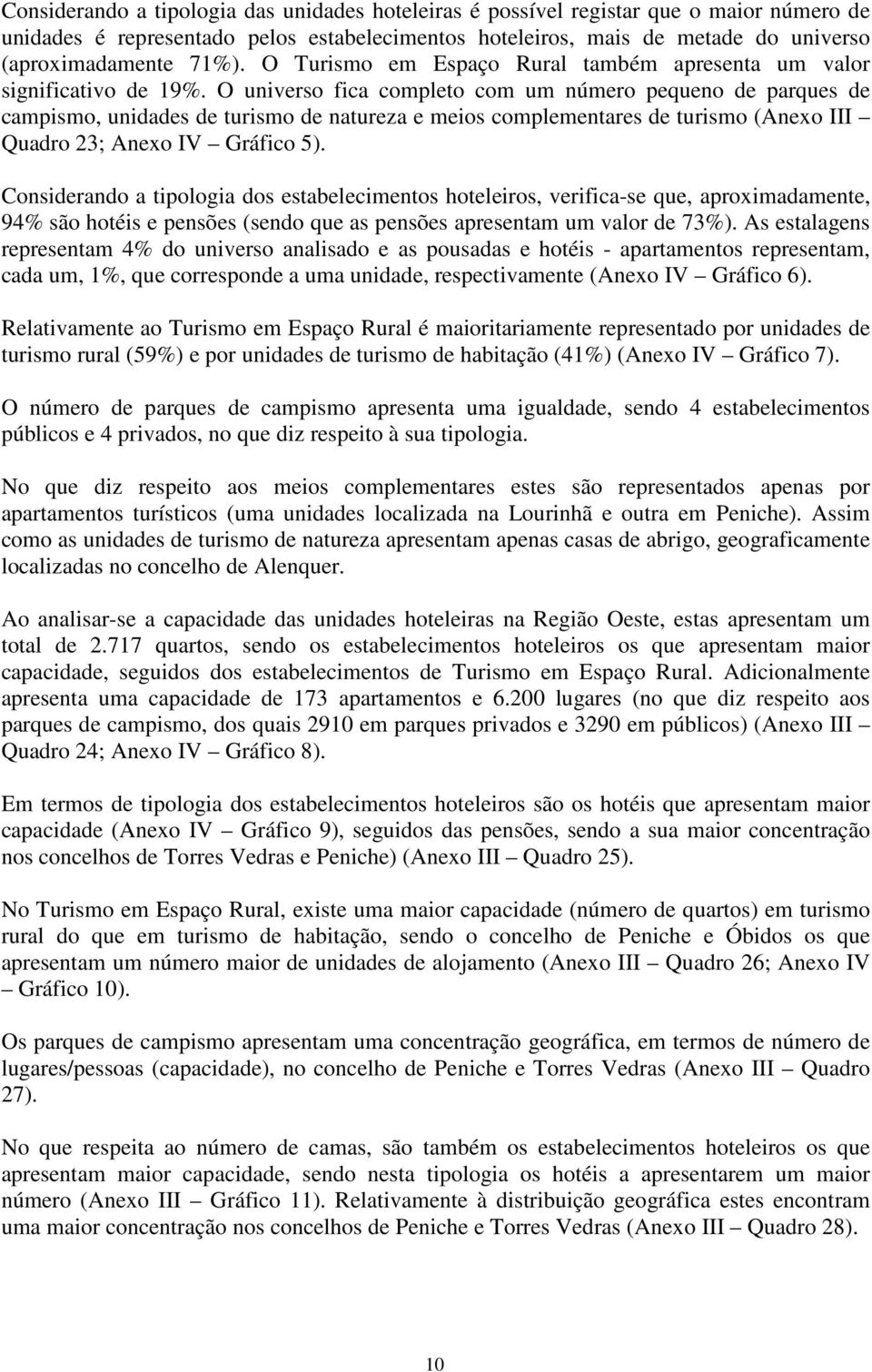 Considerando a tipologia das unidades hoteleiras é possível registar que o maior número de unidades é representado pelos estabelecimentos hoteleiros, mais de metade do universo (aproximadamente 71%). O Turismo em Espaço Rural também apresenta um valor significativo de 19%. O universo fica completo com um número pequeno de parques de campismo, unidades de turismo de natureza e meios complementares de turismo (Anexo III – Quadro 23; Anexo IV – Gráfico 5).

Considerando a tipologia dos estabelecimentos hoteleiros, verifica-se que, aproximadamente, 94% são hotéis e pensões (sendo que as pensões apresentam um valor de 73%). As estalagens representam 4% do universo analisado e as pousadas e hotéis - apartamentos representam, cada um, 1%, que corresponde a uma unidade, respectivamente (Anexo IV – Gráfico 6).

Relativamente ao Turismo em Espaço Rural é maioritariamente representado por unidades de turismo rural (59%) e por unidades de turismo de habitação (41%) (Anexo IV – Gráfico 7).

O número de parques de campismo apresenta uma igualdade, sendo 4 estabelecimentos públicos e 4 privados, no que diz respeito à sua tipologia.

No que diz respeito aos meios complementares estes são representados apenas por apartamentos turísticos (uma unidades localizada na Lourinhã e outra em Peniche). Assim como as unidades de turismo de natureza apresentam apenas casas de abrigo, geograficamente localizadas no concelho de Alenquer.

Ao analisar-se a capacidade das unidades hoteleiras na Região Oeste, estas apresentam um total de 2.717 quartos, sendo os estabelecimentos hoteleiros os que apresentam maior capacidade, seguidos dos estabelecimentos de Turismo em Espaço Rural. Adicionalmente apresenta uma capacidade de 173 apartamentos e 6.200 lugares (no que diz respeito aos parques de campismo, dos quais 2910 em parques privados e 3290 em públicos) (Anexo III – Quadro 24; Anexo IV – Gráfico 8).

Em termos de tipologia dos estabelecimentos hoteleiros são os hotéis que apresentam maior capacidade (Anexo IV – Gráfico 9), seguidos das pensões, sendo a sua maior concentração nos concelhos de Torres Vedras e Peniche) (Anexo III – Quadro 25).

No Turismo em Espaço Rural, existe uma maior capacidade (número de quartos) em turismo rural do que em turismo de habitação, sendo o concelho de Peniche e Óbidos os que apresentam um número maior de unidades de alojamento (Anexo III – Quadro 26; Anexo IV – Gráfico 10).

Os parques de campismo apresentam uma concentração geográfica, em termos de número de lugares/pessoas (capacidade), no concelho de Peniche e Torres Vedras (Anexo III – Quadro 27).

No que respeita ao número de camas, são também os estabelecimentos hoteleiros os que apresentam maior capacidade, sendo nesta tipologia os hotéis a apresentarem um maior número (Anexo III – Gráfico 11). Relativamente à distribuição geográfica estes encontram uma maior concentração nos concelhos de Peniche e Torres Vedras (Anexo III – Quadro 28).

10